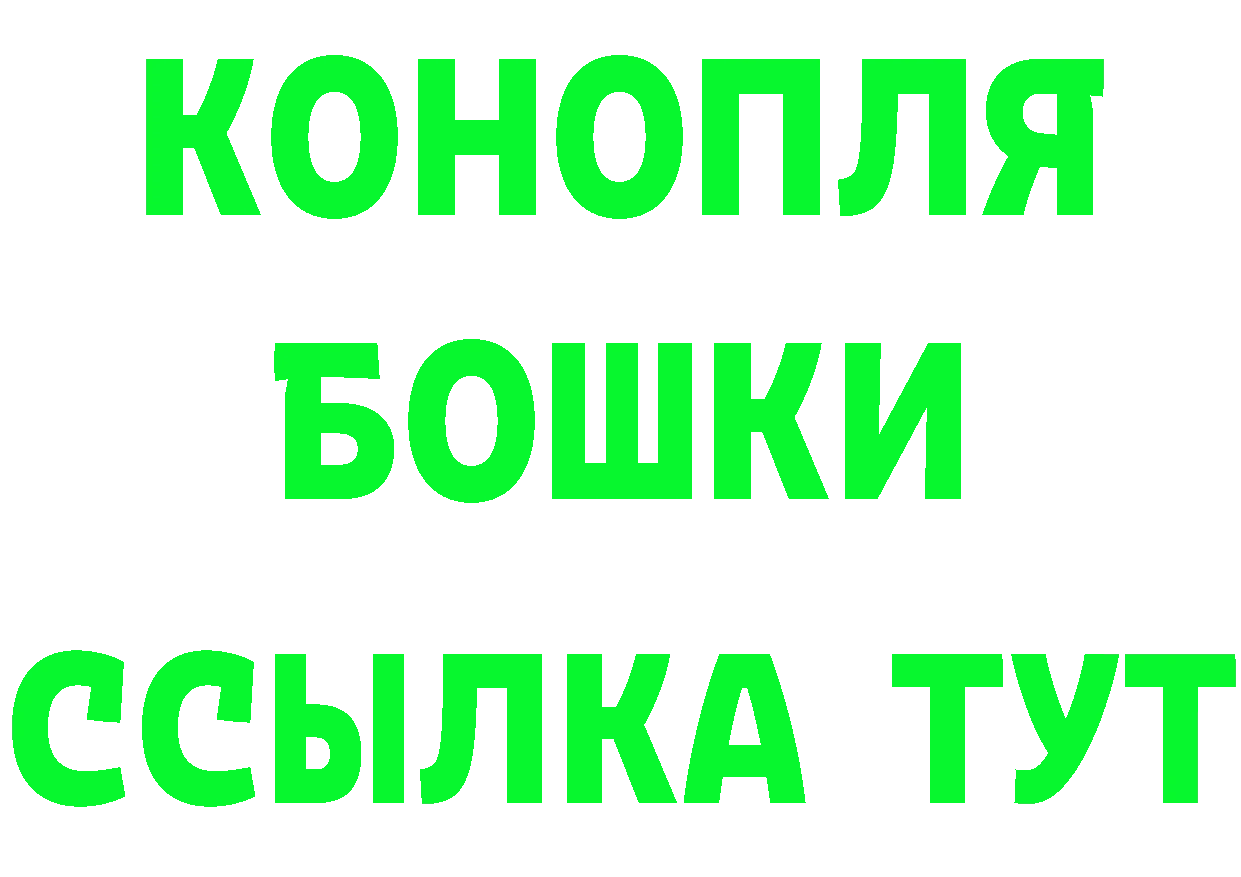 КОНОПЛЯ
БОШКИ
ССЫЛКА ТУТ